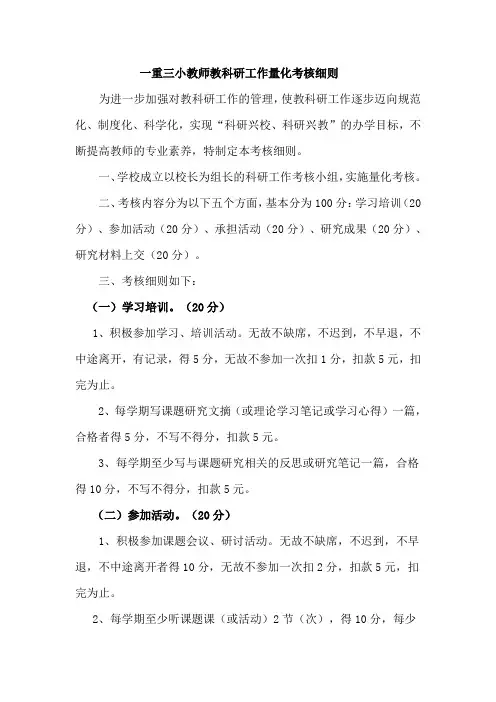 一重三小教师教科研工作量化考核细则

为进一步加强对教科研工作的管理，使教科研工作逐步迈向规范化、制度化、科学化，实现“科研兴校、科研兴教”的办学目标，不断提高教师的专业素养，特制定本考核细则。

一、学校成立以校长为组长的科研工作考核小组，实施量化考核。

二、考核内容分为以下五个方面，基本分为100分：学习培训（20分）、参加活动（20分）、承担活动（20分）、研究成果（20分）、研究材料上交（20分）。

三、考核细则如下：

（一）学习培训。（20分）

1、积极参加学习、培训活动。无故不缺席，不迟到，不早退，不中途离开，有记录，得5分，无故不参加一次扣1分，扣款5元，扣完为止。

2、每学期写课题研究文摘（或理论学习笔记或学习心得）一篇，合格者得5分，不写不得分，扣款5元。

3、每学期至少写与课题研究相关的反思或研究笔记一篇，合格得10分，不写不得分，扣款5元。

（二）参加活动。（20分）

1、积极参加课题会议、研讨活动。无故不缺席，不迟到，不早退，不中途离开者得10分，无故不参加一次扣2分，扣款5元，扣完为止。

2、每学期至少听课题课（或活动）2节（次），得10分，每少